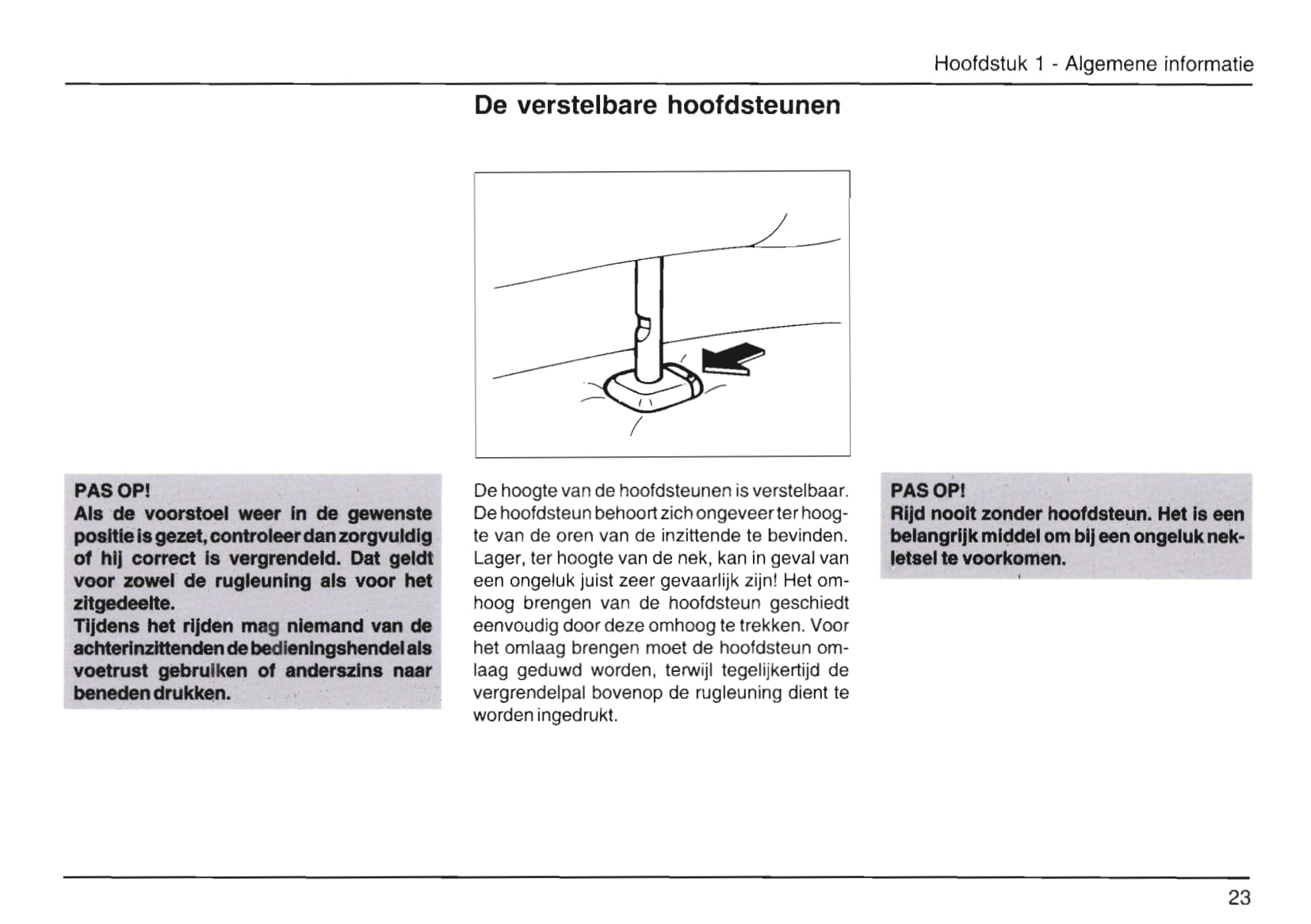 Hoofdstuk 1 - Algemene informatie

De verstelbare hoofdsteunen

PAS OP!
Als de voorstoel weer in de gewenste positie is gezet, controleer dan zorgvuldig of hij correct is vergrendeld. Dat geldt voor zowel de rugleuning als voor het zitgedeelte.
Tijdens het rijden mag niemand van de achterinzittenden de bedieningshendel als voetrust gebruiken of anderszins naar beneden drukken.

De hoogte van de hoofdsteunen is verstelbaar. De hoofdsteun behoort zich ongeveer ter hoogte van de oren van de inzittende te bevinden. Lager, ter hoogte van de nek, kan in geval van een ongeluk juist zeer gevaarlijk zijn! Het omhoog brengen van de hoofdsteun geschiedt eenvoudig door deze omhoog te trekken. Voor het omlaag brengen moet de hoofdsteun omlaag geduwd worden, terwijl tegelijkertijd de vergrendelpal bovenop de rugleuning dient te worden ingedrukt.

PAS OP!
Rijd nooit zonder hoofdsteun. Het is een belangrijk middel om bij een ongeluk nekletsel te voorkomen.

23